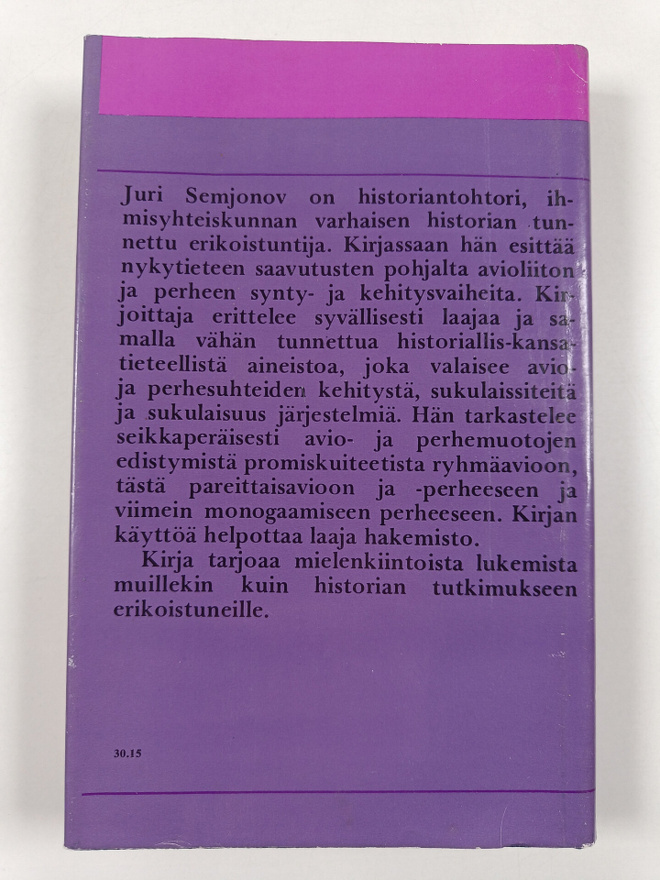 Juri Semjonov on historiantohtori, ihmisyhteiskunnan varhaisen historian tunnettu erikoistuntija. Kirjassaan hän esittää nykytieteen saavutusten pohjalta avioliiton ja perheen synty- ja kehitysvaiheita. Kirjoittaja erittelee syvällisesti laajaa ja samalla vähän tunnettua historiallis-kansatieteellistä aineistoa, joka valaisee avio- ja perhesuhteiden kehitystä, sukulaissiteitä ja sukulaisuus järjestelmiä. Hän tarkastelee seikkaperäisesti avio- ja perhemuotojen edistymistä promiskuiteetista ryhmäavioon, tästä pareittaisavioon ja -perheeseen ja viimein monogaamiseen perheeseen. Kirjan käyttöä helpottaa laaja hakemisto.

Kirja tarjoaa mielenkiintoista lukemista muillekin kuin historian tutkimukseen erikoistuneille.

30.15